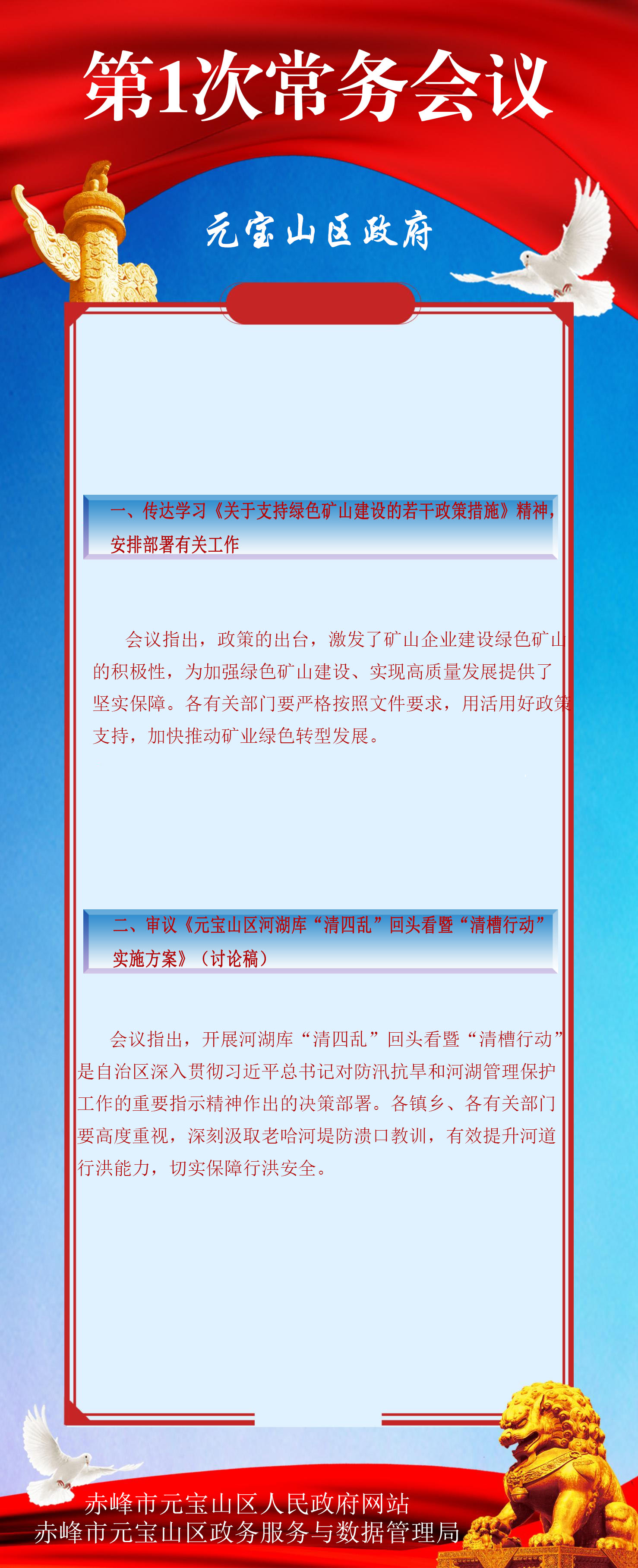 第1次常务会议

元宝山区政府

一、传达学习《关于支持绿色矿山建设的若干政策措施》精神，安排部署有关工作

会议指出，政策的出台，激发了矿山企业建设绿色矿山的积极性，为加强绿色矿山建设、实现高质量发展提供了坚实保障。各有关部门要严格按照文件要求，用活用好政策支持，加快推动矿业绿色转型发展。

二、审议《元宝山区河湖库“清四乱”回头看暨“清槽行动”实施方案》（讨论稿）

会议指出，开展河湖库“清四乱”回头看暨“清槽行动”是自治区深入贯彻习近平总书记对防汛抗旱和河湖管理保护工作的重要指示精神作出的决策部署。各镇乡、各有关部门要高度重视，深刻汲取老哈河堤防溃口教训，有效提升河道行洪能力，切实保障行洪安全。

赤峰市元宝山区人民政府网站
赤峰市元宝山区政务服务与数据管理局